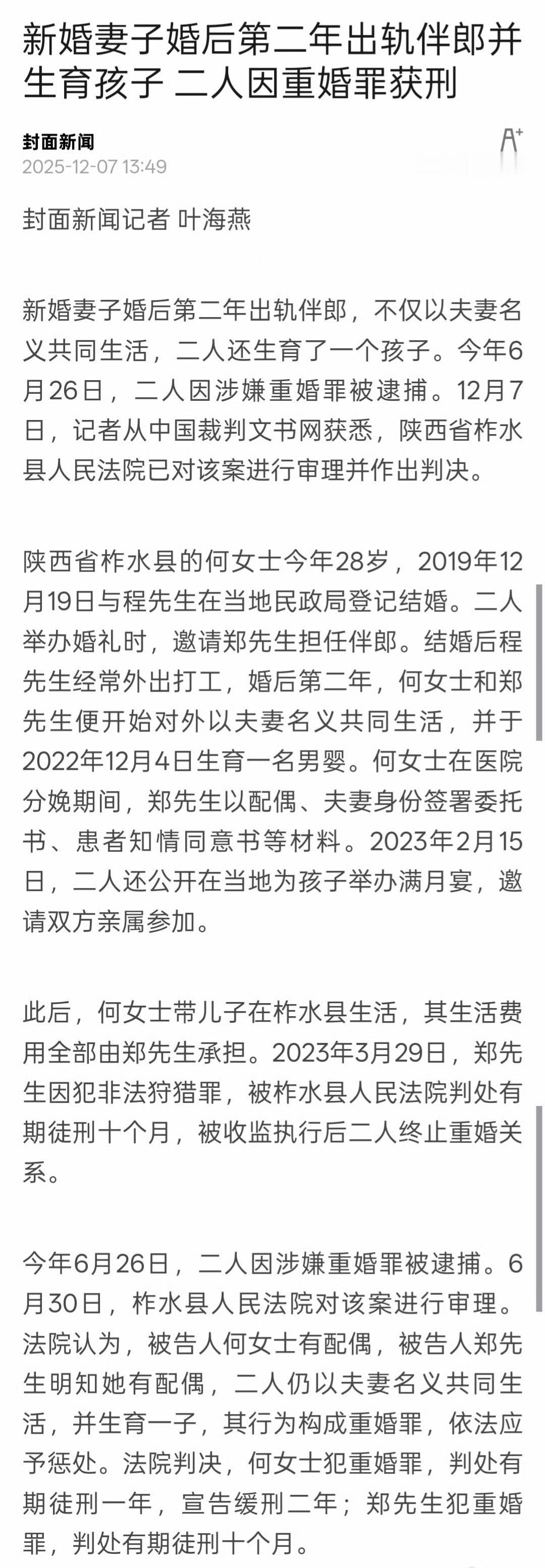 新婚妻子婚后第二年出轨伴郎并生育孩子 二人因重婚罪获刑

封面新闻
2025-12-07 13:49

A+

封面新闻记者 叶海燕

新婚妻子婚后第二年出轨伴郎，不仅以夫妻名义共同生活，二人还生育了一个孩子。今年6月26日，二人因涉嫌重婚罪被逮捕。12月7日，记者从中国裁判文书网获悉，陕西省柞水县人民法院已对该案进行审理并作出判决。

陕西省柞水县的何女士今年28岁，2019年12月19日与程先生在当地民政局登记结婚。二人举办婚礼时，邀请郑先生担任伴郎。结婚后程先生经常外出打工，婚后第二年，何女士和郑先生便开始对外以夫妻名义共同生活，并于2022年12月4日生育一名男婴。何女士在医院分娩期间，郑先生以配偶、夫妻身份签署委托书、患者知情同意书等材料。2023年2月15日，二人还公开在当地为孩子举办满月宴，邀请双方亲属参加。

此后，何女士带儿子在柞水县生活，其生活费用全部由郑先生承担。2023年3月29日，郑先生因犯非法狩猎罪，被柞水县人民法院判处有期徒刑十个月，被收监执行后二人终止重婚关系。

今年6月26日，二人因涉嫌重婚罪被逮捕。6月30日，柞水县人民法院对该案进行审理。法院认为，被告人何女士有配偶，被告人郑先生明知她有配偶，二人仍以夫妻名义共同生活，并生育一子，其行为构成重婚罪，依法应予惩处。法院判决，何女士犯重婚罪，判处有期徒刑一年，宣告缓刑二年；郑先生犯重婚罪，判处有期徒刑十个月。